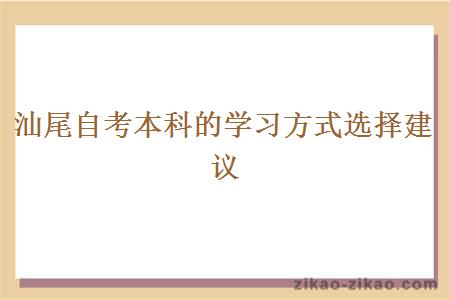 汕尾自考本科的学习方式选择建议

zikao-zikao.com